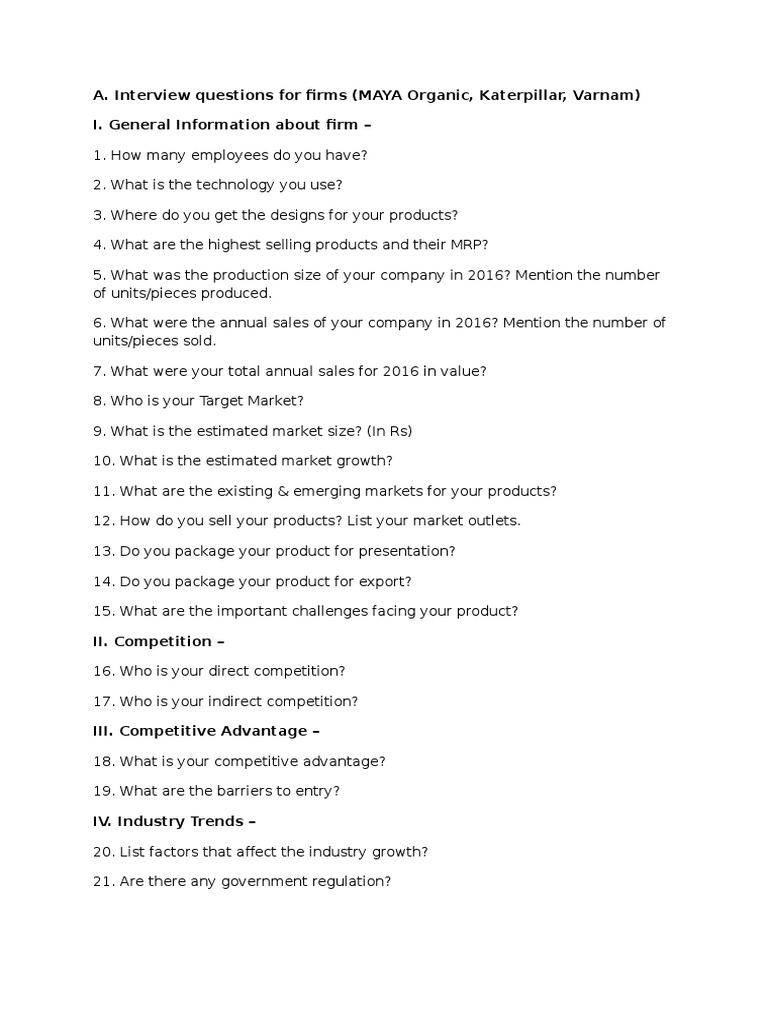 A. Interview questions for firms (MAYA Organic, Katerpillar, Varnam)

I. General Information about firm –

1. How many employees do you have?

2. What is the technology you use?

3. Where do you get the designs for your products?

4. What are the highest selling products and their MRP?

5. What was the production size of your company in 2016? Mention the number of units/pieces produced.

6. What were the annual sales of your company in 2016? Mention the number of units/pieces sold.

7. What were your total annual sales for 2016 in value?

8. Who is your Target Market?

9. What is the estimated market size? (In Rs)

10. What is the estimated market growth?

11. What are the existing & emerging markets for your products?

12. How do you sell your products? List your market outlets.

13. Do you package your product for presentation?

14. Do you package your product for export?

15. What are the important challenges facing your product?

II. Competition –

16. Who is your direct competition?

17. Who is your indirect competition?

III. Competitive Advantage –

18. What is your competitive advantage?

19. What are the barriers to entry?

IV. Industry Trends –

20. List factors that affect the industry growth?

21. Are there any government regulation?